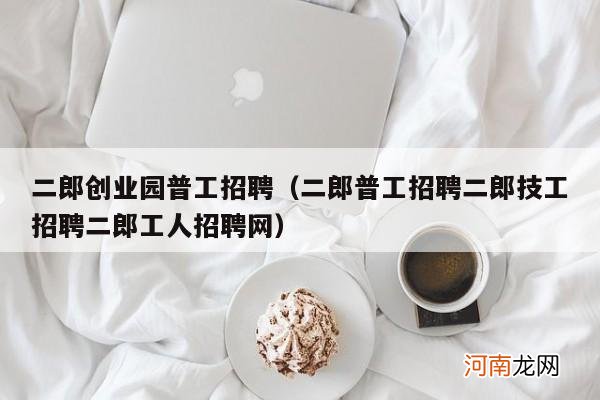 二郎创业园普工招聘（二郎普工招聘二郎技工招聘二郎工人招聘网）

河南龙网